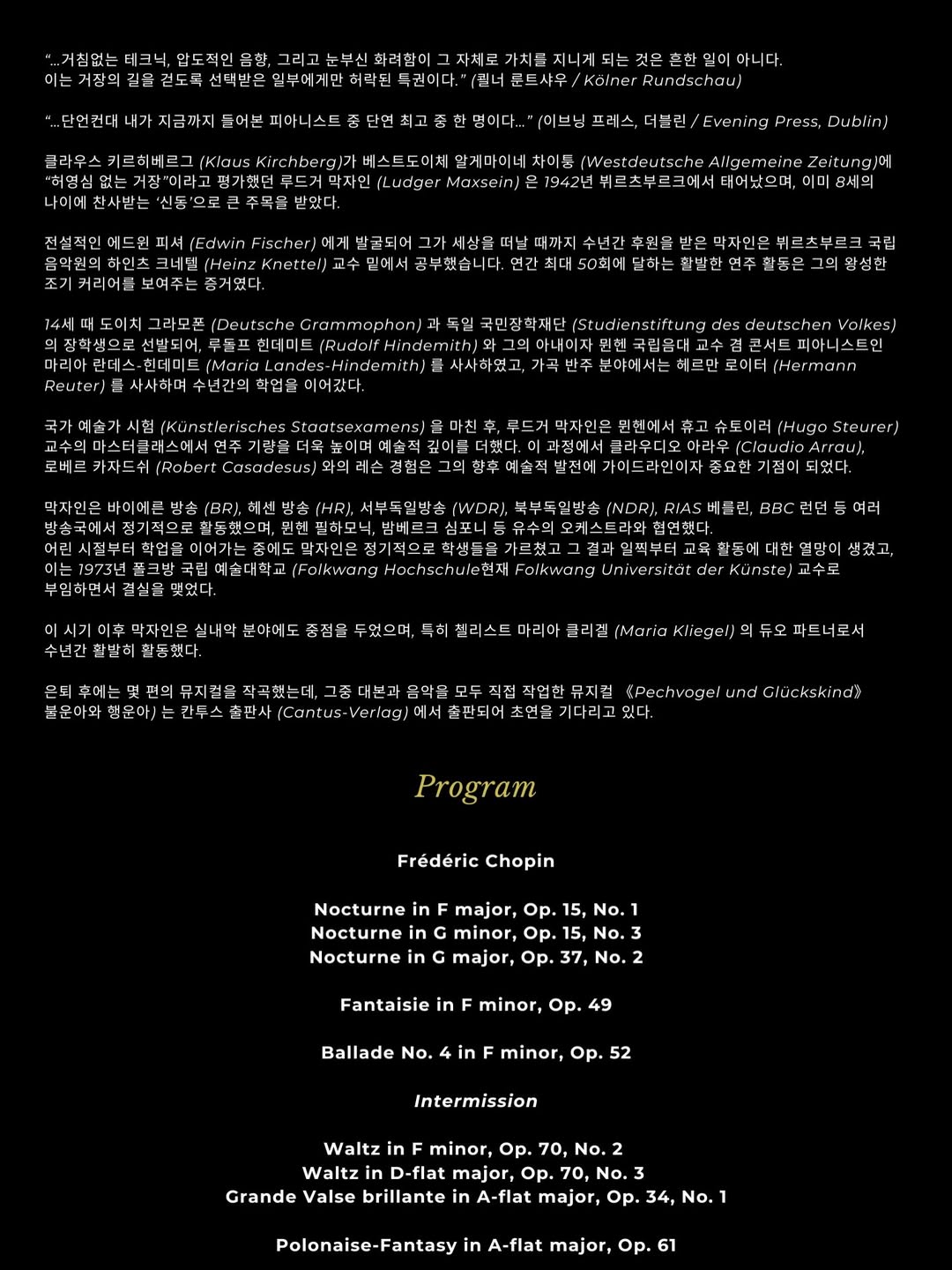 “...거침없는 테크닉, 압도적인 음향, 그리고 눈부신 화려함이 그 자체로 가치를 지니게 되는 것은 흔한 일이 아니다. 이는 거장의 길을 걷도록 선택받은 일부에게만 허락된 특권이다.” (쾰너 룬트샤우 / Kölner Rundschau)

“...단언컨대 내가 지금까지 들어본 피아니스트 중 단연 최고 중 한 명이다...” (이브닝 프레스, 더블린 / Evening Press, Dublin)

클라우스 키르히베르그 (Klaus Kirchberg)가 베스트도이체 알게마이네 차이퉁 (Westdeutsche Allgemeine Zeitung)에 “허영심 없는 거장”이라고 평가했던 루드거 막자인 (Ludger Maxsein) 은 1942년 뷔르츠부르크에서 태어났으며, 이미 8세의 나이에 찬사받는 ‘신동’으로 큰 주목을 받았다.

전설적인 에드윈 피셔 (Edwin Fischer) 에게 발굴되어 그가 세상을 떠날 때까지 수년간 후원을 받은 막자인은 뷔르츠부르크 국립 음악원의 하인츠 크네텔 (Heinz Knettel) 교수 밑에서 공부했습니다. 연간 최대 50회에 달하는 활발한 연주 활동은 그의 왕성한 조기 커리어를 보여주는 증거였다.

14세 때 도이치 그라모폰 (Deutsche Grammophon) 과 독일 국민장학재단 (Studienstiftung des deutschen Volkes) 의 장학생으로 선발되어, 루돌프 힌데미트 (Rudolf Hindemith) 와 그의 아내이자 뮌헨 국립음대 교수 겸 콘서트 피아니스트인 마리아 란데스-힌데미트 (Maria Landes-Hindemith) 를 사사하였고, 가곡 반주 분야에서는 헤르만 로이터 (Hermann Reuter) 를 사사하며 수년간의 학업을 이어갔다.

국가 예술가 시험 (Künstlerisches Staatsexamens) 을 마친 후, 루드거 막자인은 뮌헨에서 휴고 슈토이러 (Hugo Steurer) 교수의 마스터클래스에서 연주 기량을 더욱 높이며 예술적 깊이를 더했다. 이 과정에서 클라우디오 아라우 (Claudio Arrau), 로베르 카자드쉬 (Robert Casadesus) 와의 레슨 경험은 그의 향후 예술적 발전에 가이드라인이자 중요한 기점이 되었다.

막자인은 바이에른 방송 (BR), 헤센 방송 (HR), 서부독일방송 (WDR), 북부독일방송 (NDR), RIAS 베를린, BBC 런던 등 여러 방송국에서 정기적으로 활동했으며, 뮌헨 필하모닉, 밤베르크 심포니 등 유수의 오케스트라와 협연했다.
어린 시절부터 학업을 이어가는 중에도 막자인은 정기적으로 학생들을 가르쳤고 그 결과 일찍부터 교육 활동에 대한 열망이 생겼고, 이는 1973년 폴크방 국립 예술대학교 (Folkwang Hochschule현재 Folkwang Universität der Künste) 교수로 부임하면서 결실을 맺었다.

이 시기 이후 막자인은 실내악 분야에도 중점을 두었으며, 특히 첼리스트 마리아 클리겔 (Maria Kliegel) 의 듀오 파트너로서 수년간 활발히 활동했다.

은퇴 후에는 몇 편의 뮤지컬을 작곡했는데, 그중 대본과 음악을 모두 직접 작업한 뮤지컬 《Pechvogel und Glückskind》 불운아와 행운아) 는 칸투스 출판사 (Cantus-Verlag) 에서 출판되어 초연을 기다리고 있다.

Program

Frédéric Chopin

Nocturne in F major, Op. 15, No. 1
Nocturne in G minor, Op. 15, No. 3
Nocturne in G major, Op. 37, No. 2

Fantaisie in F minor, Op. 49

Ballade No. 4 in F minor, Op. 52

Intermission

Waltz in F minor, Op. 70, No. 2
Waltz in D-flat major, Op. 70, No. 3
Grande Valse brillante in A-flat major, Op. 34, No. 1

Polonaise-Fantasy in A-flat major, Op. 61